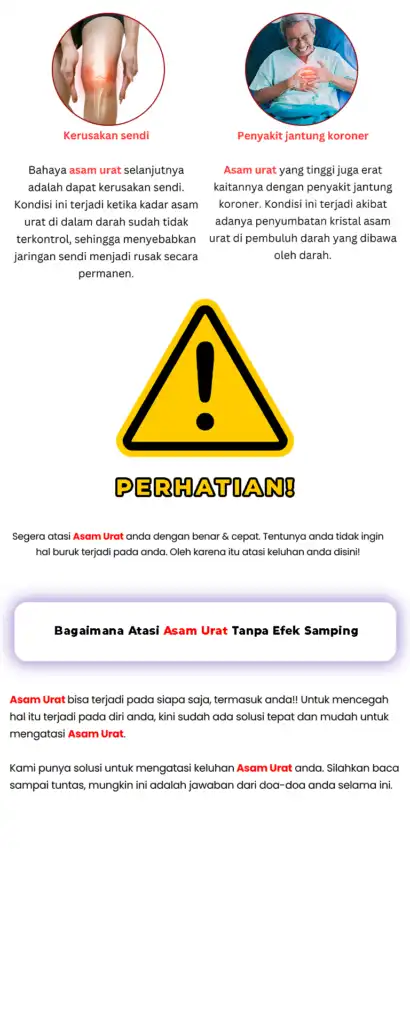 Kerusakan sendi

Bahaya asam urat selanjutnya adalah dapat kerusakan sendi. Kondisi ini terjadi ketika kadar asam urat di dalam darah sudah tidak terkontrol, sehingga menyebabkan jaringan sendi menjadi rusak secara permanen.

Penyakit jantung koroner

Asam urat yang tinggi juga erat kaitannya dengan penyakit jantung koroner. Kondisi ini terjadi akibat adanya penyumbatan kristal asam urat di pembuluh darah yang dibawa oleh darah.

PERHATIAN!

Segera atasi Asam Urat anda dengan benar & cepat. Tentunya anda tidak ingin hal buruk terjadi pada anda. Oleh karena itu atasi keluhan anda disini!

Bagaimana Atasi Asam Urat Tanpa Efek Samping

Asam Urat bisa terjadi pada siapa saja, termasuk anda!! Untuk mencegah hal itu terjadi pada diri anda, kini sudah ada solusi tepat dan mudah untuk mengatasi Asam Urat.

Kami punya solusi untuk mengatasi keluhan Asam Urat anda. Silahkan baca sampai tuntas, mungkin ini adalah jawaban dari doa-doa anda selama ini.